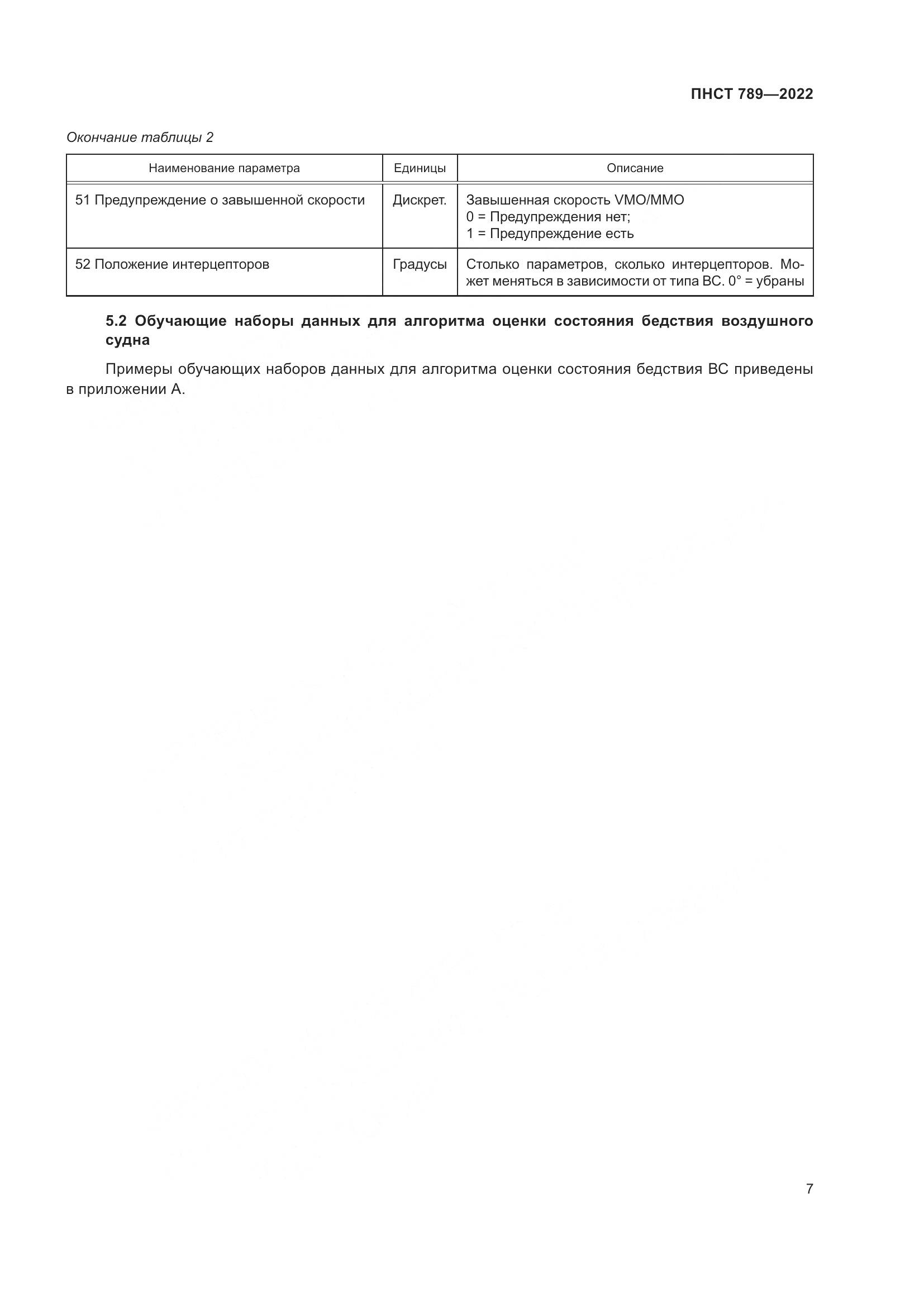 ПНСТ 789—2022

Окончание таблицы 2

| Наименование параметра | Единицы | Описание |
|---|---|---|
| 51 Предупреждение о завышенной скорости | Дискрет. | Завышенная скорость VMO/MMO 0 = Предупреждения нет; 1 = Предупреждение есть |
| 52 Положение интерцепторов | Градусы | Столько параметров, сколько интерцепторов. Может меняться в зависимости от типа ВС. 0° = убраны |

5.2 Обучающие наборы данных для алгоритма оценки состояния бедствия воздушного судна

Примеры обучающих наборов данных для алгоритма оценки состояния бедствия ВС приведены в приложении А.

7